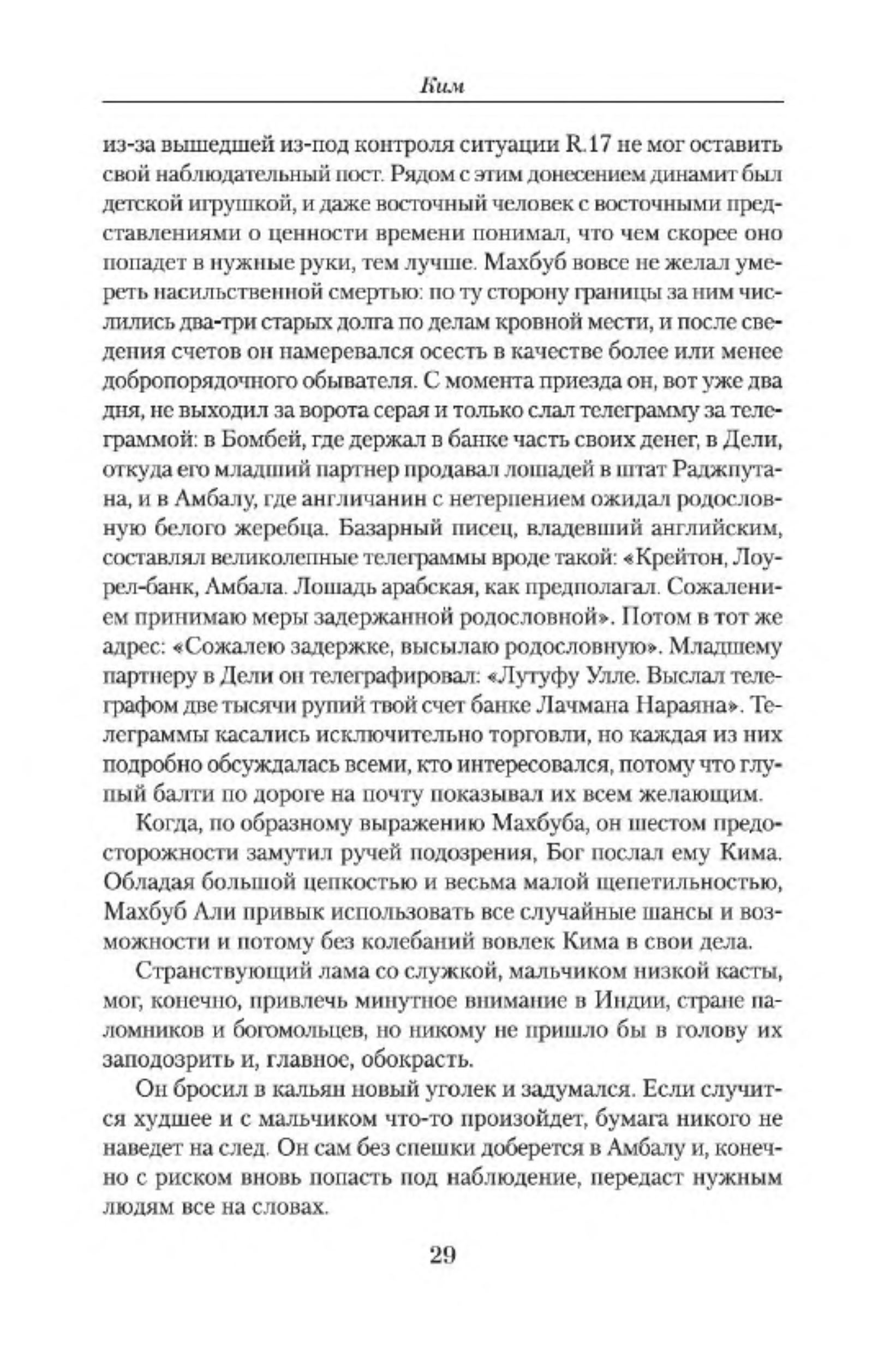 Ким

из-за вышедшей из-под контроля ситуации R.17 не мог оставить свой наблюдательный пост. Рядом с этим донесением динамит был детской игрушкой, и даже восточный человек с восточными представлениями о ценности времени понимал, что чем скорее оно попадет в нужные руки, тем лучше. Махбуб вовсе не желал умереть насильственной смертью: по ту сторону границы за ним числились два-три старых долга по делам кровной мести, и после сведения счетов он намеревался осесть в качестве более или менее добропорядочного обывателя. С момента приезда он, вот уже два дня, не выходил за ворота серая и только слал телеграмму за телеграммой: в Бомбей, где держал в банке часть своих денег, в Дели, откуда его младший партнер продавал лошадей в штат Раджпутана, и в Амбалу, где англичанин с нетерпением ожидал родословную белого жеребца. Базарный писец, владевший английским, составлял великолепные телеграммы вроде такой: «Крейтон, Лоурел-банк, Амбала. Лошадь арабская, как предполагал. Сожалением принимаю меры задержанной родословной». Потом в тот же адрес: «Сожалею задержке, высылаю родословную». Младшему партнеру в Дели он телеграфировал: «Лутуфу Улле. Выслал телеграфом две тысячи рупий твой счет банке Лачмана Нараяна». Телеграммы касались исключительно торговли, но каждая из них подробно обсуждалась всеми, кто интересовался, потому что глупый балти по дороге на почту показывал их всем желающим.

Когда, по образному выражению Махбуба, он шестом предосторожности замутил ручей подозрения, Бог послал ему Кима. Обладая большой цепкостью и весьма малой щепетильностью, Махбуб Али привык использовать все случайные шансы и возможности и потому без колебаний вовлек Кима в свои дела.

Странствующий лама со служкой, мальчиком низкой касты, мог, конечно, привлечь минутное внимание в Индии, стране паломников и богомольцев, но никому не пришло бы в голову их заподозрить и, главное, обокрасть.

Он бросил в кальян новый уголек и задумался. Если случится худшее и с мальчиком что-то произойдет, бумага никого не наведет на след. Он сам без спешки доберется в Амбалу и, конечно с риском вновь попасть под наблюдение, передаст нужным людям все на словах.

29